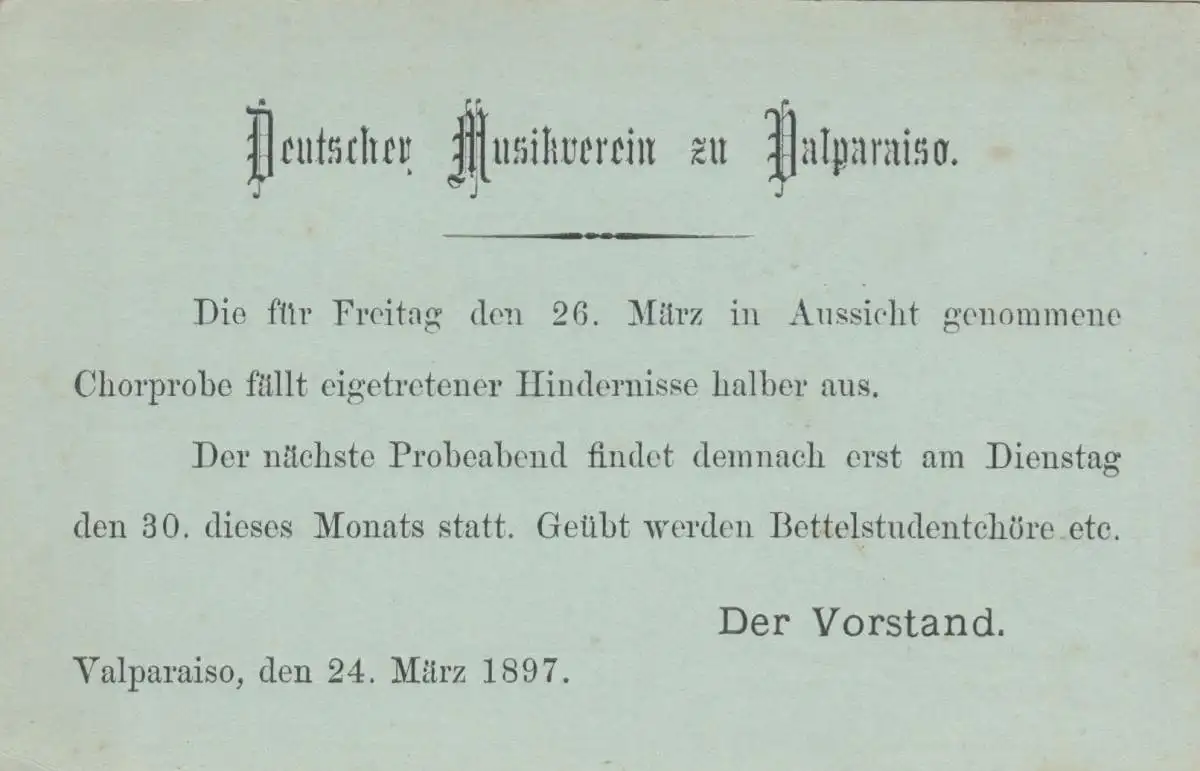 Deutscher Musikverein zu Valparaiso.

Die für Freitag den 26. März in Aussicht genommene Chorprobe fällt eigetretener Hindernisse halber aus.

Der nächste Probeabend findet demnach erst am Dienstag den 30. dieses Monats statt. Geübt werden Bettelstudentchöre etc.

Der Vorstand.

Valparaiso, den 24. März 1897.